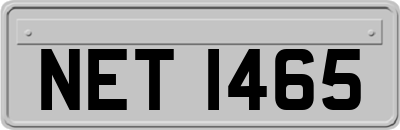 NET 1465